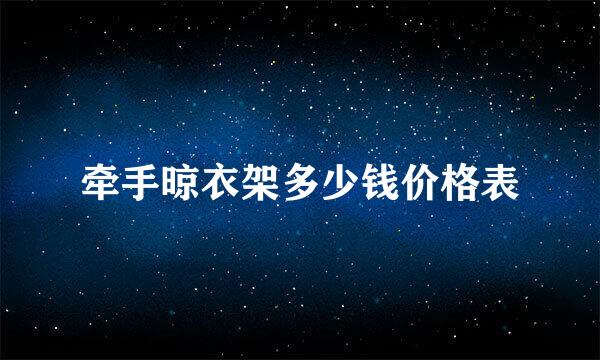 牵手晾衣架多少钱价格表